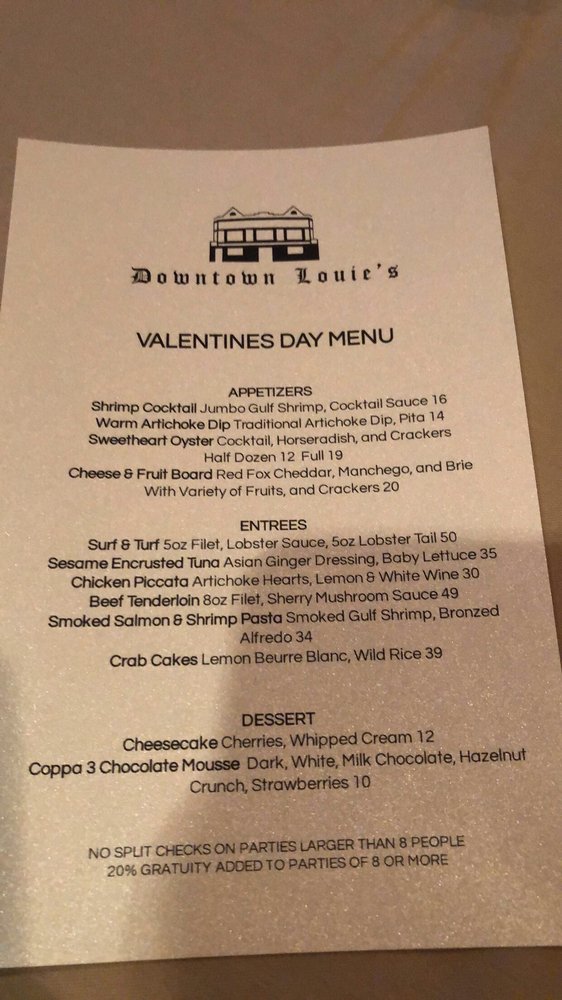 Downtown Louie's

VALENTINES DAY MENU

APPETIZERS
Shrimp Cocktail Jumbo Gulf Shrimp, Cocktail Sauce 16
Warm Artichoke Dip Traditional Artichoke Dip, Pita 14
Sweetheart Oyster Cocktail, Horseradish, and Crackers
Half Dozen 12 Full 19
Cheese & Fruit Board Red Fox Cheddar, Manchego, and Brie
With Variety of Fruits, and Crackers 20

ENTREES
Surf & Turf 5oz Filet, Lobster Sauce, 5oz Lobster Tail 50
Sesame Encrusted Tuna Asian Ginger Dressing, Baby Lettuce 35
Chicken Piccata Artichoke Hearts, Lemon & White Wine 30
Beef Tenderloin 8oz Filet, Sherry Mushroom Sauce 49
Smoked Salmon & Shrimp Pasta Smoked Gulf Shrimp, Bronzed Alfredo 34
Crab Cakes Lemon Beurre Blanc, Wild Rice 39

DESSERT
Cheesecake Cherries, Whipped Cream 12
Coppa 3 Chocolate Mousse Dark, White, Milk Chocolate, Hazelnut Crunch, Strawberries 10

NO SPLIT CHECKS ON PARTIES LARGER THAN 8 PEOPLE
20% GRATUITY ADDED TO PARTIES OF 8 OR MORE